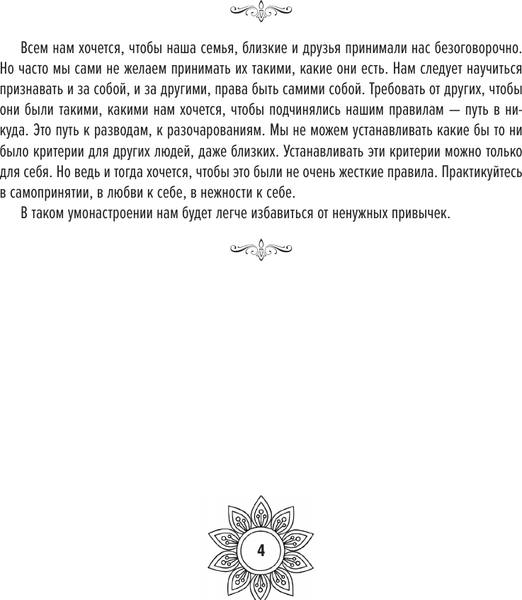 Всем нам хочется, чтобы наша семья, близкие и друзья принимали нас безоговорочно. Но часто мы сами не желаем принимать их такими, какие они есть. Нам следует научиться признавать и за собой, и за другими, права быть самими собой. Требовать от других, чтобы они были такими, какими нам хочется, чтобы подчинялись нашим правилам — путь в никуда. Это путь к разводам, к разочарованиям. Мы не можем устанавливать какие бы то ни было критерии для других людей, даже близких. Устанавливать эти критерии можно только для себя. Но ведь и тогда хочется, чтобы это были не очень жесткие правила. Практикуйтесь в самопринятии, в любви к себе, в нежности к себе.

В таком умонастроении нам будет легче избавиться от ненужных привычек.

4